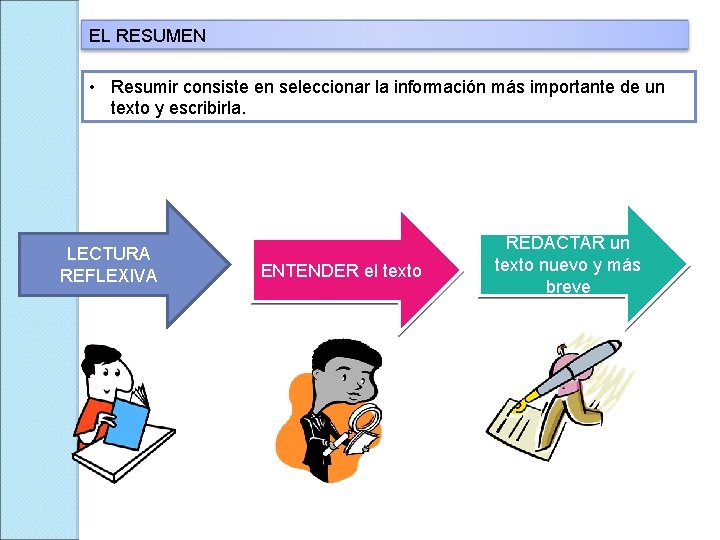 EL RESUMEN

• Resumir consiste en seleccionar la información más importante de un texto y escribirla.

LECTURA
REFLEXIVA

ENTENDER el texto

REDACTAR un
texto nuevo y más
breve